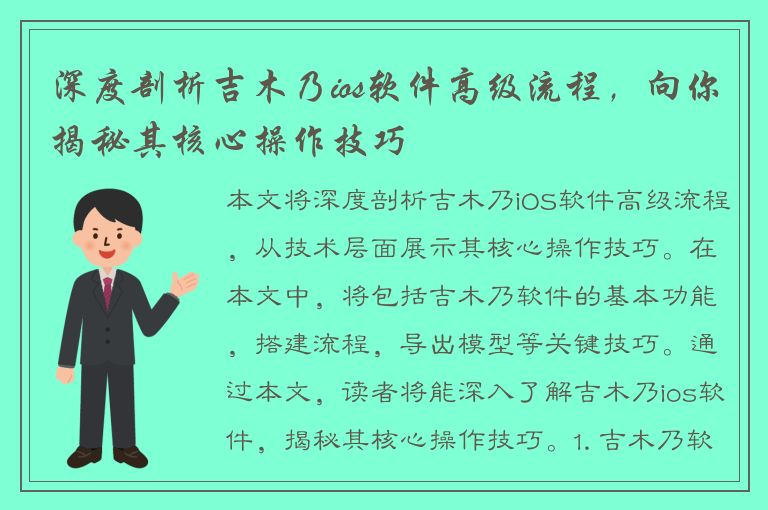 深度剖析吉木乃ios软件高级流程，向你揭秘其核心操作技巧

本文将深度剖析吉木乃iOS软件高级流程，从技术层面展示其核心操作技巧。在本文中，将包括吉木乃软件的基本功能，搭建流程，导出模型等关键技巧。通过本文，读者将能深入了解吉木乃ios软件，揭秘其核心操作技巧。1. 吉木乃软